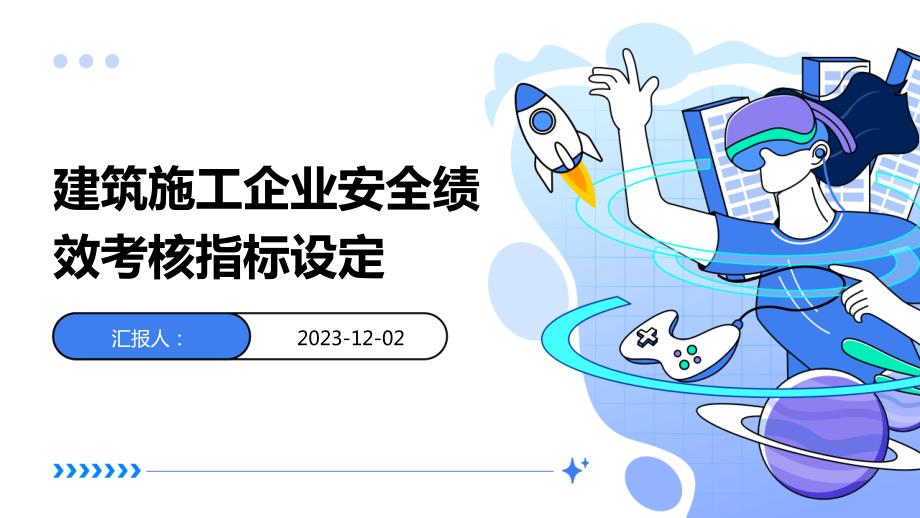 建筑施工企业安全绩效考核指标设定

汇报人：

2023-12-02